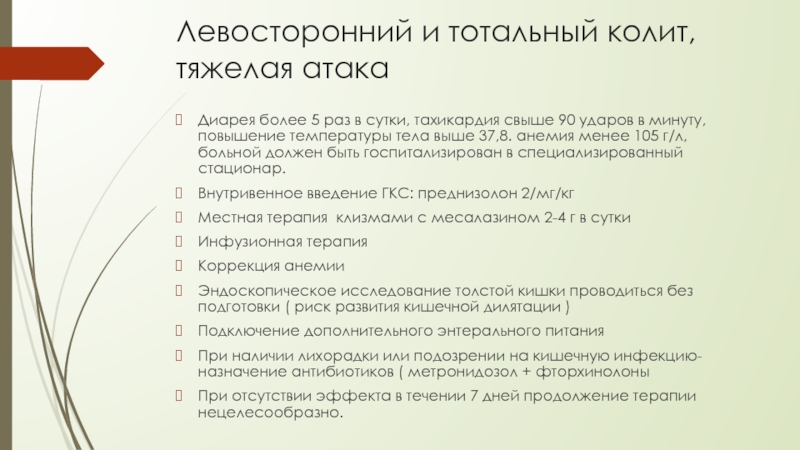 Левосторонний и тотальный колит, тяжелая атака

Диарея более 5 раз в сутки, тахикардия свыше 90 ударов в минуту, повышение температуры тела выше 37,8. анемия менее 105 г/л, больной должен быть госпитализирован в специализированный стационар.

Внутривенное введение ГКС: преднизолон 2/мг/кг

Местная терапия клизмами с месалазином 2-4 г в сутки

Инфузионная терапия

Коррекция анемии

Эндоскопическое исследование толстой кишки проводиться без подготовки ( риск развития кишечной дилятации )

Подключение дополнительного энтерального питания

При наличии лихорадки или подозрении на кишечную инфекцию- назначение антибиотиков ( метронидозол + фторхинолоны

При отсутствии эффекта в течении 7 дней продолжение терапии нецелесообразно.